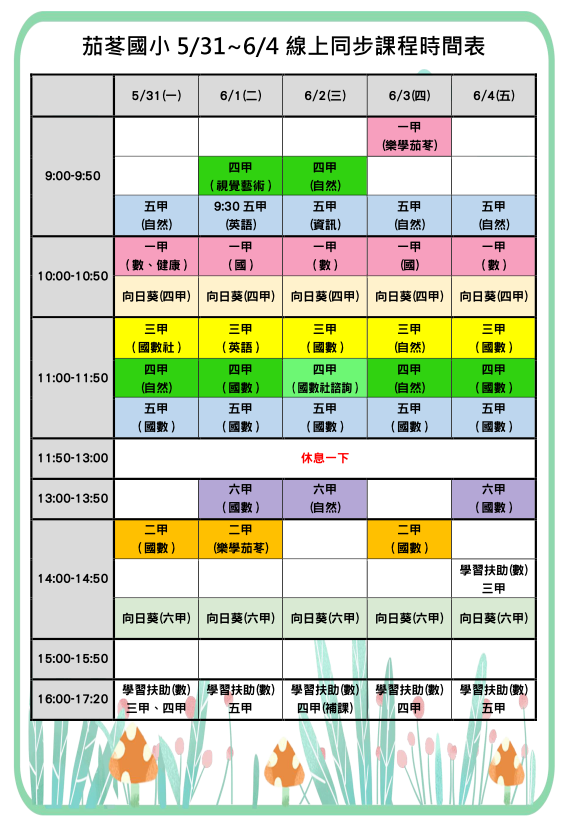 茄苳國小 5/31~6/4 線上同步課程時間表

| | 5/31(一) | 6/1(二) | 6/2(三) | 6/3(四) | 6/4(五) |
|---|---|---|---|---|---|
| 9:00-9:50 | | | | 一甲 (樂學茄苳) | |
| | | 四甲 (視覺藝術) | 四甲 (自然) | | |
| | 五甲 (自然) | 9:30 五甲 (英語) | 五甲 (資訊) | 五甲 (自然) | 五甲 (自然) |
| 10:00-10:50 | 一甲 (數、健康) | 一甲 (國) | 一甲 (數) | 一甲 (國) | 一甲 (數) |
| | 向日葵(四甲) | 向日葵(四甲) | 向日葵(四甲) | 向日葵(四甲) | 向日葵(四甲) |
| 11:00-11:50 | 三甲 (國數社) | 三甲 (英語) | 三甲 (國數) | 三甲 (自然) | 三甲 (國數) |
| | 四甲 (自然) | 四甲 (國數) | 四甲 (國數社諮詢) | 四甲 (自然) | 四甲 (國數) |
| | 五甲 (國數) | 五甲 (國數) | 五甲 (國數) | 五甲 (國數) | 五甲 (國數) |
| 11:50-13:00 | 休息一下 | | | | |
| 13:00-13:50 | | 六甲 (國數) | 六甲 (自然) | | 六甲 (國數) |
| 14:00-14:50 | 二甲 (國數) | 二甲 (樂學茄苳) | | 二甲 (國數) | |
| | | | | | 學習扶助(數) 三甲 |
| | 向日葵(六甲) | 向日葵(六甲) | 向日葵(六甲) | 向日葵(六甲) | 向日葵(六甲) |
| 15:00-15:50 | | | | | |
| 16:00-17:20 | 學習扶助(數) 三甲、四甲 | 學習扶助(數) 五甲 | 學習扶助(數) 四甲(補課) | 學習扶助(數) 四甲 | 學習扶助(數) 五甲 |